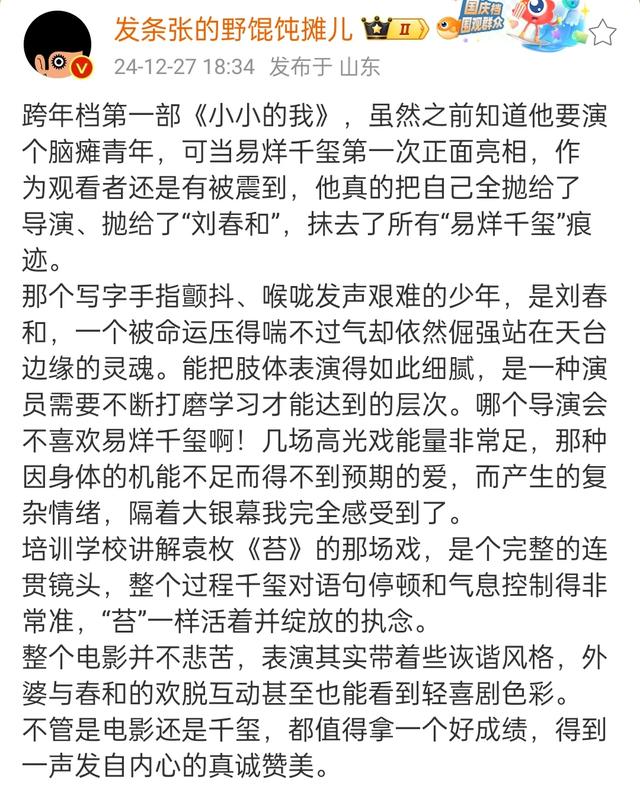 发条张的野馄饨摊儿 II 国庆档围观群众

24-12-27 18:34 发布于 山东

跨年档第一部《小小的我》，虽然之前知道他要演个脑瘫青年，可当易烊千玺第一次正面亮相，作为观看者还是有被震到，他真的把自己全抛给了导演、抛给了“刘春和”，抹去了所有“易烊千玺”痕迹。
那个写字手指颤抖、喉咙发声艰难的少年，是刘春和，一个被命运压得喘不过气却依然倔强站在天台边缘的灵魂。能把肢体表演得如此细腻，是一种演员需要不断打磨学习才能达到的层次。哪个导演会不喜欢易烊千玺啊！几场高光戏能量非常足，那种因身体的机能不足而得不到预期的爱，而产生的复杂情绪，隔着大银幕我完全感受到了。
培训学校讲解袁枚《苔》的那场戏，是个完整的连贯镜头，整个过程千玺对语句停顿和气息控制得非常准，“苔”一样活着并绽放的执念。
整个电影并不悲苦，表演其实带着些诙谐风格，外婆与春和的欢脱互动甚至也能看到轻喜剧色彩。
不管是电影还是千玺，都值得拿一个好成绩，得到一声发自内心的真诚赞美。